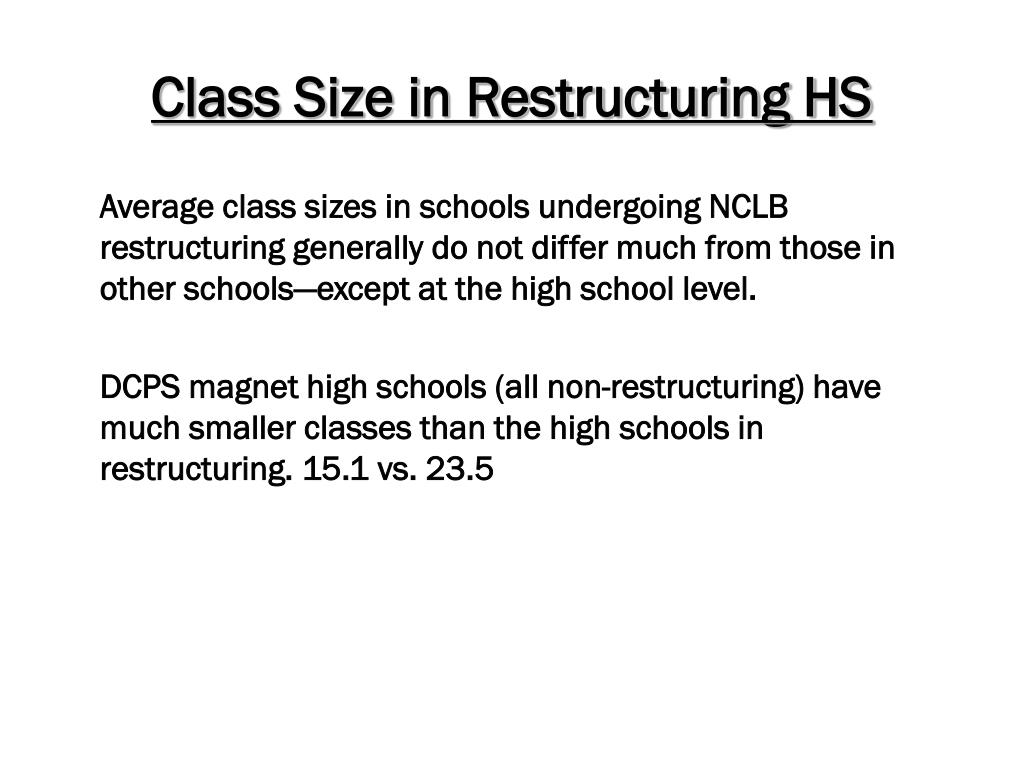 Class Size in Restructuring HS

Average class sizes in schools undergoing NCLB restructuring generally do not differ much from those in other schools—except at the high school level.

DCPS magnet high schools (all non-restructuring) have much smaller classes than the high schools in restructuring. 15.1 vs. 23.5